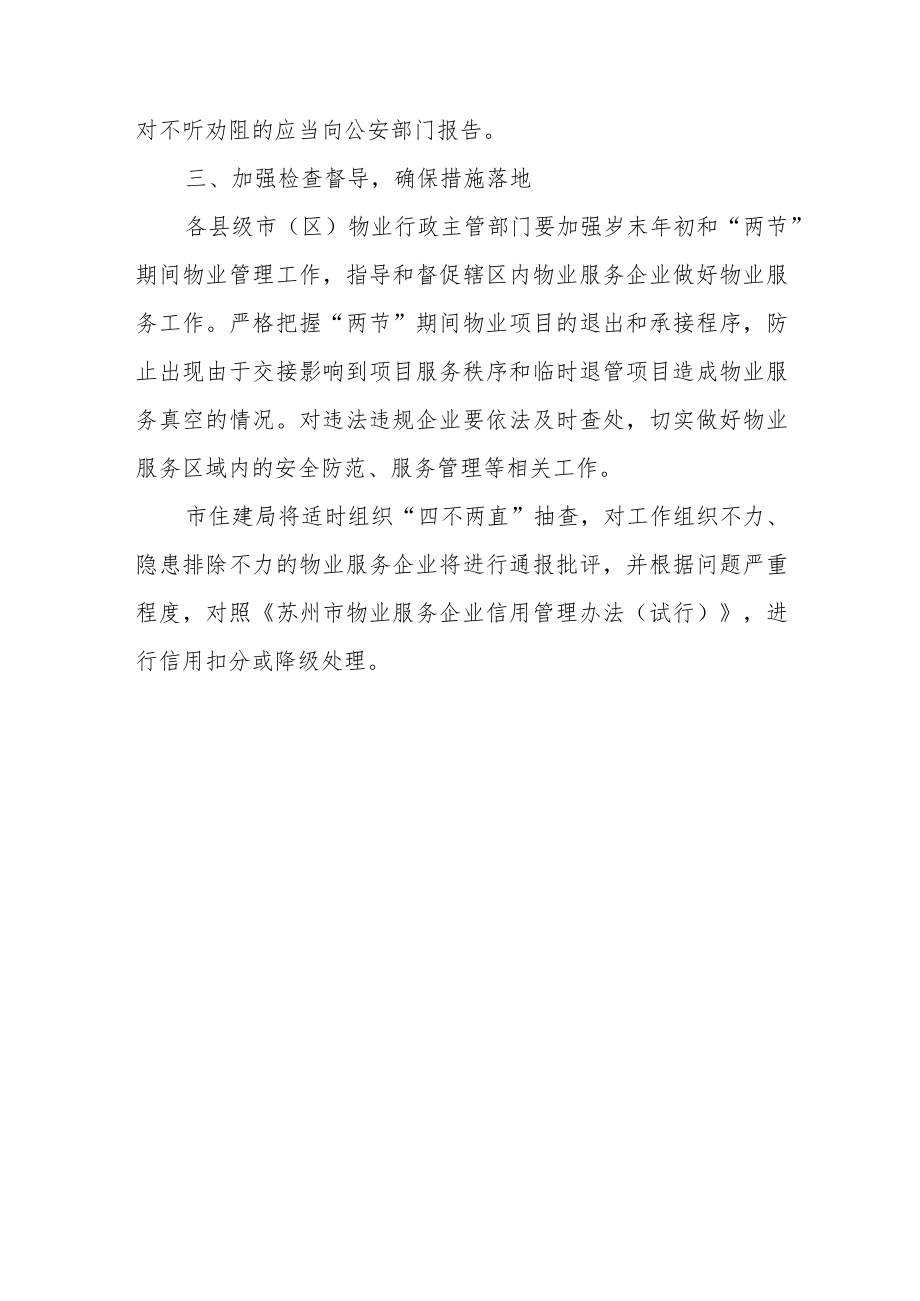 对不听劝阻的应当向公安部门报告。

三、加强检查督导，确保措施落地

各县级市（区）物业行政主管部门要加强岁末年初和“两节”期间物业管理工作，指导和督促辖区内物业服务企业做好物业服务工作。严格把握“两节”期间物业项目的退出和承接程序，防止出现由于交接影响到项目服务秩序和临时退管项目造成物业服务真空的情况。对违法违规企业要依法及时查处，切实做好物业服务区域内的安全防范、服务管理等相关工作。

市住建局将适时组织“四不两直”抽查，对工作组织不力、隐患排除不力的物业服务企业将进行通报批评，并根据问题严重程度，对照《苏州市物业服务企业信用管理办法（试行）》，进行信用扣分或降级处理。